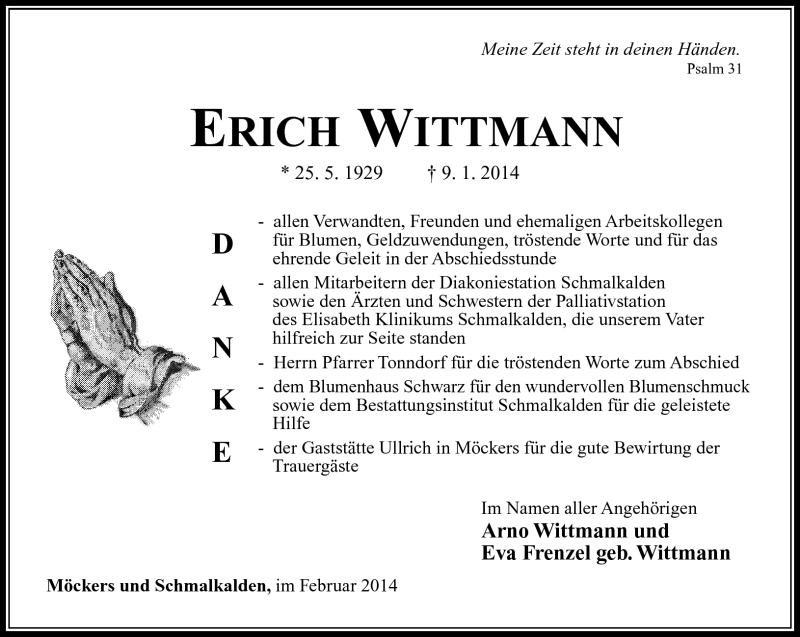 Meine Zeit steht in deinen Händen.
Psalm 31

ERICH WITTMANN

* 25. 5. 1929 † 9. 1. 2014

D
A
N
K
E

- allen Verwandten, Freunden und ehemaligen Arbeitskollegen für Blumen, Geldzuwendungen, tröstende Worte und für das ehrende Geleit in der Abschiedsstunde
- allen Mitarbeitern der Diakoniestation Schmalkalden sowie den Ärzten und Schwestern der Palliativstation des Elisabeth Klinikums Schmalkalden, die unserem Vater hilfreich zur Seite standen
- Herrn Pfarrer Tonndorf für die tröstenden Worte zum Abschied
- dem Blumenhaus Schwarz für den wundervollen Blumenschmuck sowie dem Bestattungsinstitut Schmalkalden für die geleistete Hilfe
- der Gaststätte Ullrich in Möckers für die gute Bewirtung der Trauergäste

Im Namen aller Angehörigen
Arno Wittmann und
Eva Frenzel geb. Wittmann

Möckers und Schmalkalden, im Februar 2014